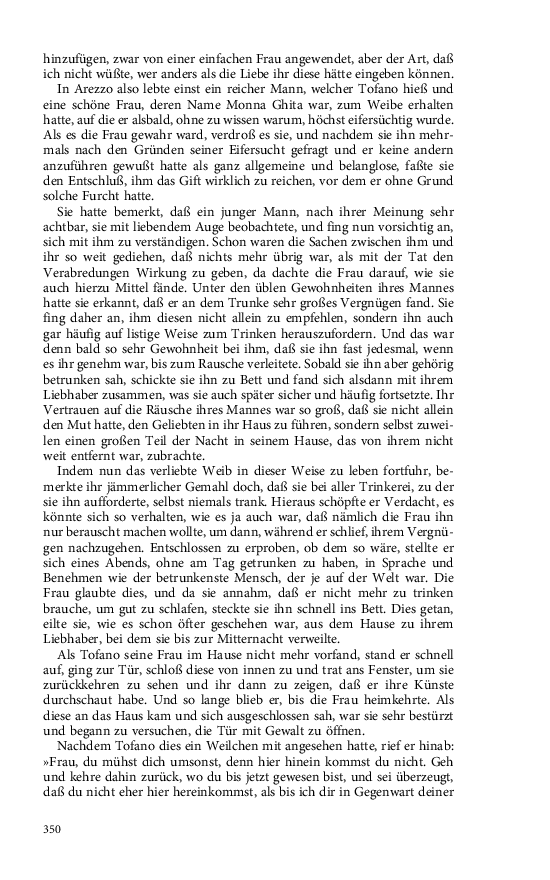 hinzufügen, zwar von einer einfachen Frau angewendet, aber der Art, daß ich nicht wüßte, wer anders als die Liebe ihr diese hätte eingeben können.

In Arezzo also lebte einst ein reicher Mann, welcher Tofano hieß und eine schöne Frau, deren Name Monna Ghita war, zum Weibe erhalten hatte, auf die er alsbald, ohne zu wissen warum, höchst eifersüchtig wurde. Als es die Frau gewahr ward, verdroß es sie, und nachdem sie ihn mehrmals nach den Gründen seiner Eifersucht gefragt und er keine andern anzuführen gewußt hatte als ganz allgemeine und belanglose, faßte sie den Entschluß, ihm das Gift wirklich zu reichen, vor dem er ohne Grund solche Furcht hatte.

Sie hatte bemerkt, daß ein junger Mann, nach ihrer Meinung sehr achtbar, sie mit liebendem Auge beobachtete, und fing nun vorsichtig an, sich mit ihm zu verständigen. Schon waren die Sachen zwischen ihm und ihr so weit gediehen, daß nichts mehr übrig war, als mit der Tat den Verabredungen Wirkung zu geben, da dachte die Frau darauf, wie sie auch hierzu Mittel fände. Unter den üblen Gewohnheiten ihres Mannes hatte sie erkannt, daß er an dem Trunke sehr großes Vergnügen fand. Sie fing daher an, ihm diesen nicht allein zu empfehlen, sondern ihn auch gar häufig auf listige Weise zum Trinken herauszufordern. Und das war denn bald so sehr Gewohnheit bei ihm, daß sie ihn fast jedesmal, wenn es ihr genehm war, bis zum Rausche verleitete. Sobald sie ihn aber gehörig betrunken sah, schickte sie ihn zu Bett und fand sich alsdann mit ihrem Liebhaber zusammen, was sie auch später sicher und häufig fortsetzte. Ihr Vertrauen auf die Räusche ihres Mannes war so groß, daß sie nicht allein den Mut hatte, den Geliebten in ihr Haus zu führen, sondern selbst zuweilen einen großen Teil der Nacht in seinem Hause, das von ihrem nicht weit entfernt war, zubrachte.

Indem nun das verliebte Weib in dieser Weise zu leben fortfuhr, bemerkte ihr jämmerlicher Gemahl doch, daß sie bei aller Trinkerei, zu der sie ihn aufforderte, selbst niemals trank. Hieraus schöpfte er Verdacht, es könnte sich so verhalten, wie es ja auch war, daß nämlich die Frau ihn nur berauscht machen wollte, um dann, während er schlief, ihrem Vergnügen nachzugehen. Entschlossen zu erproben, ob dem so wäre, stellte er sich eines Abends, ohne am Tag getrunken zu haben, in Sprache und Benehmen wie der betrunkenste Mensch, der je auf der Welt war. Die Frau glaubte dies, und da sie annahm, daß er nicht mehr zu trinken brauche, um gut zu schlafen, steckte sie ihn schnell ins Bett. Dies getan, eilte sie, wie es schon öfter geschehen war, aus dem Hause zu ihrem Liebhaber, bei dem sie bis zur Mitternacht verweilte.

Als Tofano seine Frau im Hause nicht mehr vorfand, stand er schnell auf, ging zur Tür, schloß diese von innen zu und trat ans Fenster, um sie zurückkehren zu sehen und ihr dann zu zeigen, daß er ihre Künste durchschaut habe. Und so lange blieb er, bis die Frau heimkehrte. Als diese an das Haus kam und sich ausgeschlossen sah, war sie sehr bestürzt und begann zu versuchen, die Tür mit Gewalt zu öffnen.

Nachdem Tofano dies ein Weilchen mit angesehen hatte, rief er hinab: »Frau, du mühst dich umsonst, denn hier hinein kommst du nicht. Geh und kehre dahin zurück, wo du bis jetzt gewesen bist, und sei überzeugt, daß du nicht eher hier hereinkommst, als bis ich dir in Gegenwart deiner

350